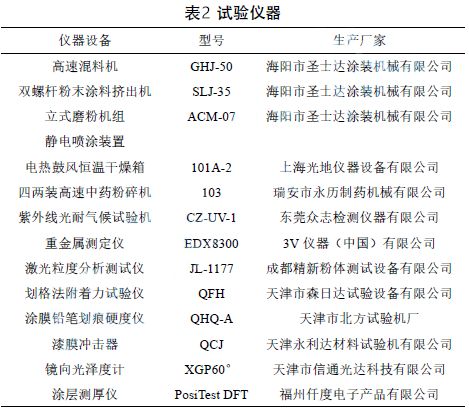 表2 试验仪器

| 仪器设备 | 型号 | 生产厂家 |
|---|---|---|
| 高速混料机 | GHJ-50 | 海阳市圣士达涂装机械有限公司 |
| 双螺杆粉末涂料挤出机 | SLJ-35 | 海阳市圣士达涂装机械有限公司 |
| 立式磨粉机组 | ACM-07 | 海阳市圣士达涂装机械有限公司 |
| 静电喷涂装置 | | |
| 电热鼓风恒温干燥箱 | 101A-2 | 上海光地仪器设备有限公司 |
| 四两装高速中药粉碎机 | 103 | 瑞安市永历制药机械有限公司 |
| 紫外线光耐气候试验机 | CZ-UV-1 | 东莞众志检测仪器有限公司 |
| 重金属测定仪 | EDX8300 | 3V 仪器（中国）有限公司 |
| 激光粒度分析测试仪 | JL-1177 | 成都精新粉体测试设备有限公司 |
| 划格法附着力试验仪 | QFH | 天津市森日达试验设备有限公司 |
| 涂膜铅笔划痕硬度仪 | QHQ-A | 天津市北方试验机厂 |
| 漆膜冲击器 | QCJ | 天津永利达材料试验机有限公司 |
| 镜向光泽度计 | XGP60° | 天津市信通光达科技有限公司 |
| 涂层测厚仪 | PosiTest DFT | 福州仟度电子产品有限公司 |